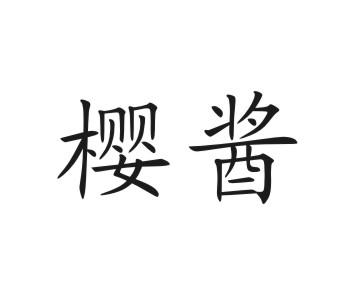 樱酱